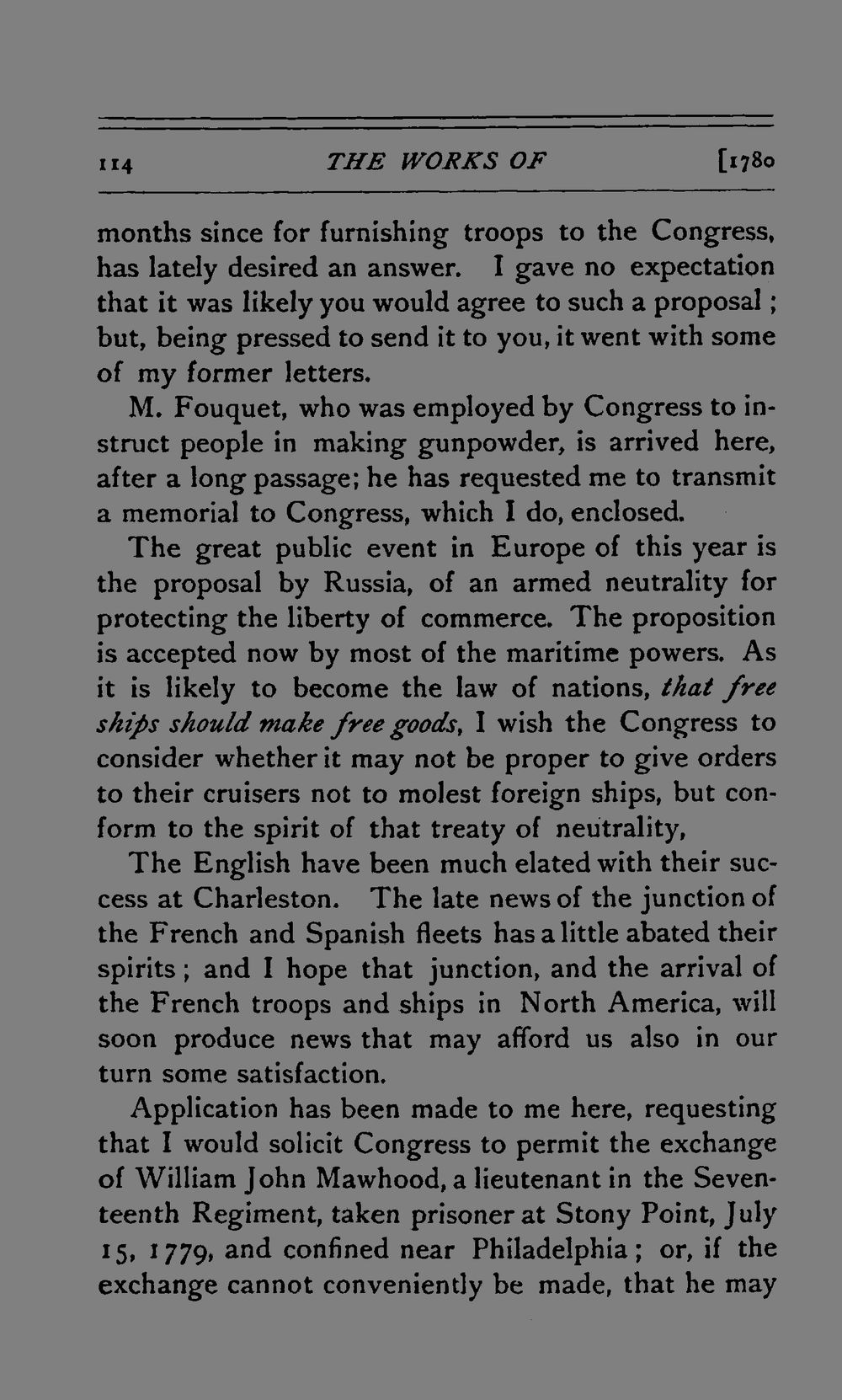 114 THE WORKS OF [1780

months since for furnishing troops to the Congress, has lately desired an answer. I gave no expectation that it was likely you would agree to such a proposal; but, being pressed to send it to you, it went with some of my former letters.

M. Fouquet, who was employed by Congress to instruct people in making gunpowder, is arrived here, after a long passage; he has requested me to transmit a memorial to Congress, which I do, enclosed.

The great public event in Europe of this year is the proposal by Russia, of an armed neutrality for protecting the liberty of commerce. The proposition is accepted now by most of the maritime powers. As it is likely to become the law of nations, that free ships should make free goods, I wish the Congress to consider whether it may not be proper to give orders to their cruisers not to molest foreign ships, but conform to the spirit of that treaty of neutrality,

The English have been much elated with their success at Charleston. The late news of the junction of the French and Spanish fleets has a little abated their spirits; and I hope that junction, and the arrival of the French troops and ships in North America, will soon produce news that may afford us also in our turn some satisfaction.

Application has been made to me here, requesting that I would solicit Congress to permit the exchange of William John Mawhood, a lieutenant in the Seventeenth Regiment, taken prisoner at Stony Point, July 15, 1779, and confined near Philadelphia; or, if the exchange cannot conveniently be made, that he may